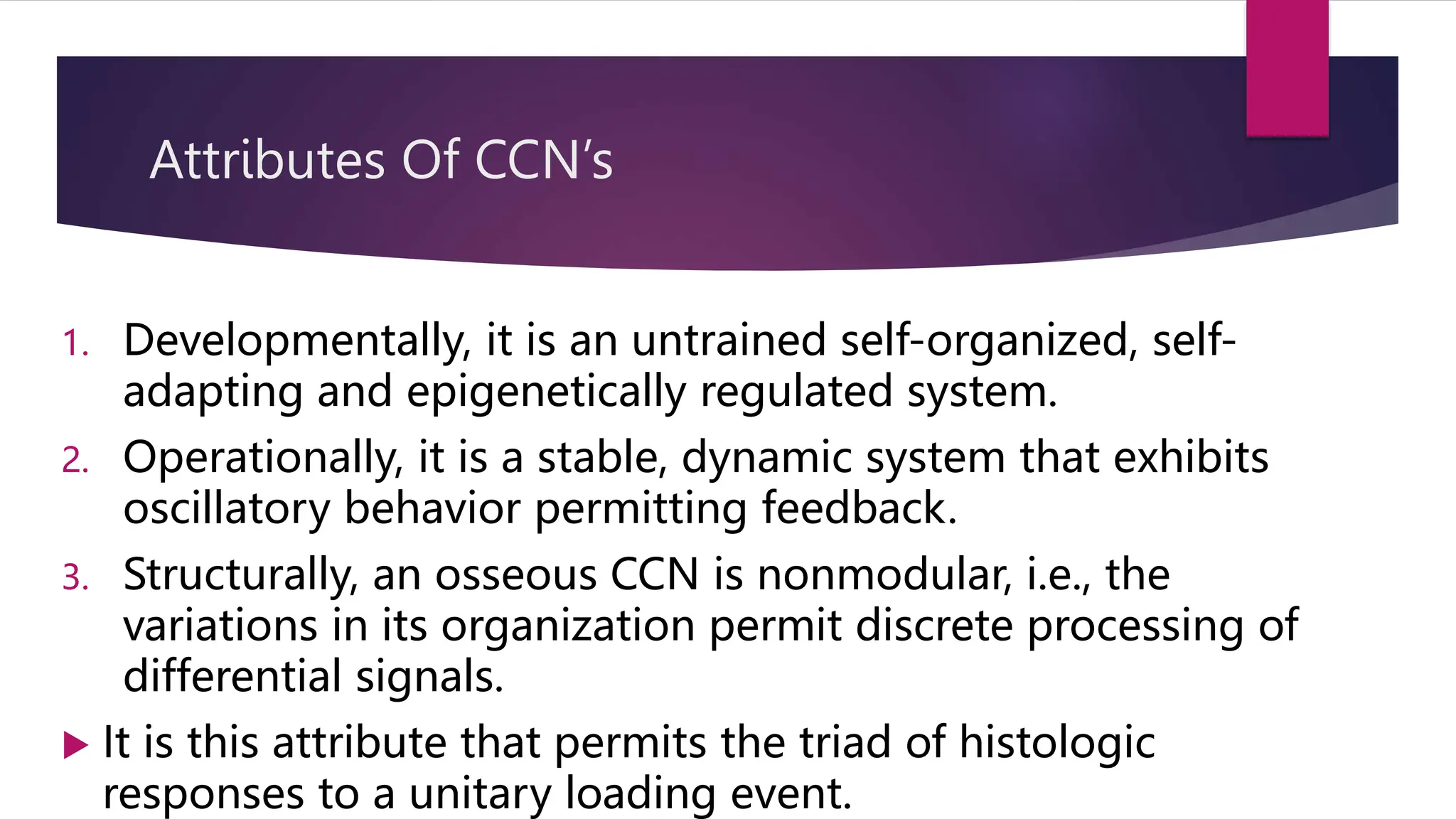 Attributes Of CCN's

1. Developmentally, it is an untrained self-organized, self-adapting and epigenetically regulated system.
2. Operationally, it is a stable, dynamic system that exhibits oscillatory behavior permitting feedback.
3. Structurally, an osseous CCN is nonmodular, i.e., the variations in its organization permit discrete processing of differential signals.

It is this attribute that permits the triad of histologic responses to a unitary loading event.